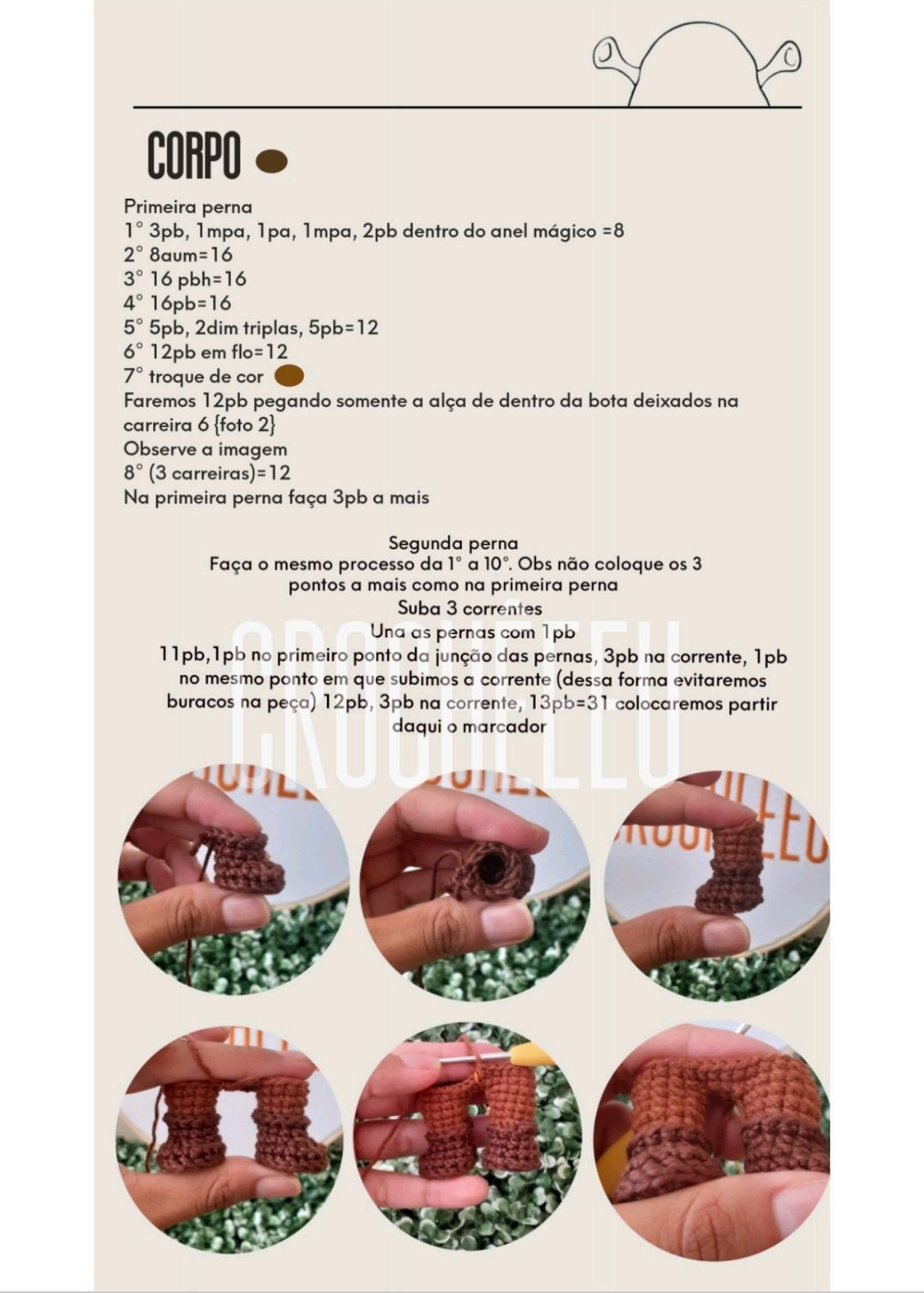 CORPO

Primeira perna
1° 3pb, 1mpa, 1pa, 1mpa, 2pb dentro do anel mágico =8
2° 8aum=16
3° 16 pbh=16
4° 16pb=16
5° 5pb, 2dim triplas, 5pb=12
6° 12pb em flo=12
7° troque de cor
Faremos 12pb pegando somente a alça de dentro da bota deixados na carreira 6 {foto 2}
Observe a imagem
8° (3 carreiras)=12
Na primeira perna faça 3pb a mais

Segunda perna
Faça o mesmo processo da 1° a 10°. Obs não coloque os 3 pontos a mais como na primeira perna
Suba 3 correntes
Una as pernas com 1pb
11pb,1pb no primeiro ponto da junção das pernas, 3pb na corrente, 1pb no mesmo ponto em que subimos a corrente (dessa forma evitaremos buracos na peça) 12pb, 3pb na corrente, 13pb=31 colocaremos partir daqui o marcador

CROCHELEU